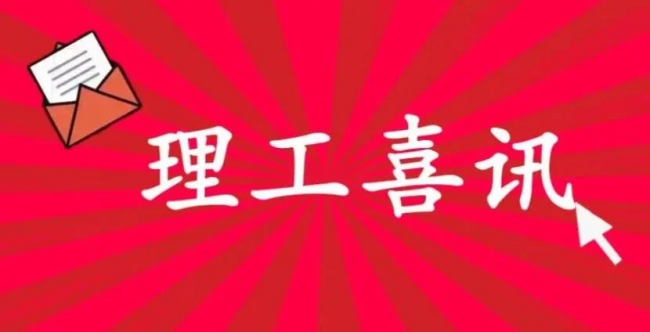 理工喜讯